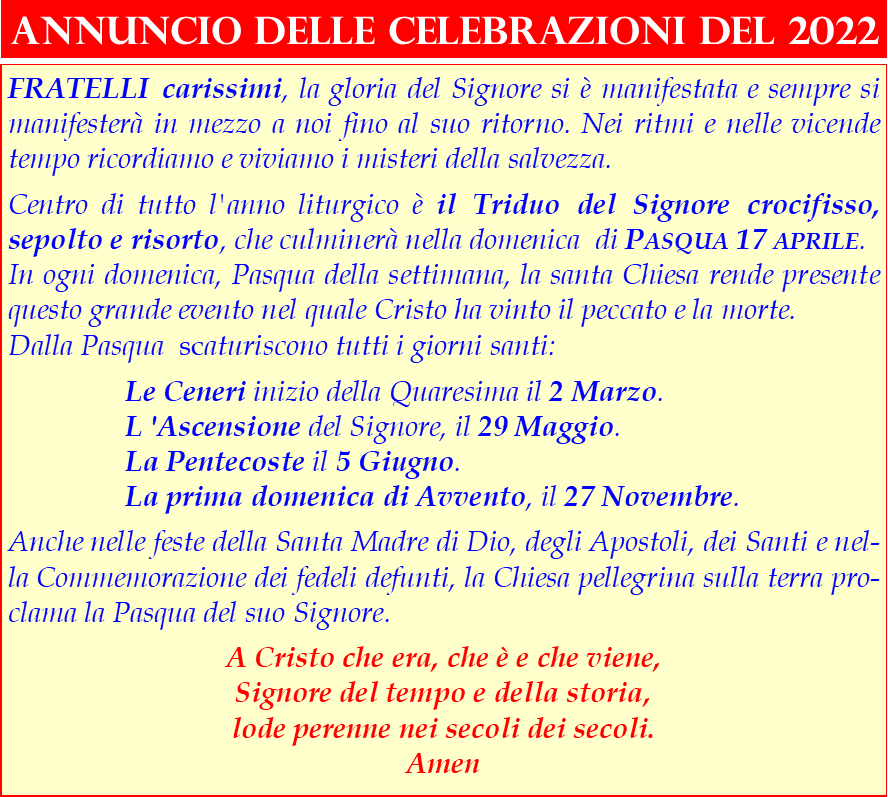 ANNUNCIO DELLE CELEBRAZIONI DEL 2022

FRATELLI carissimi, la gloria del Signore si è manifestata e sempre si manifesterà in mezzo a noi fino al suo ritorno. Nei ritmi e nelle vicende tempo ricordiamo e viviamo i misteri della salvezza.

Centro di tutto l'anno liturgico è il Triduo del Signore crocifisso, sepolto e risorto, che culminerà nella domenica di PASQUA 17 APRILE. In ogni domenica, Pasqua della settimana, la santa Chiesa rende presente questo grande evento nel quale Cristo ha vinto il peccato e la morte. Dalla Pasqua scaturiscono tutti i giorni santi:

Le Ceneri inizio della Quaresima il 2 Marzo.
L 'Ascensione del Signore, il 29 Maggio.
La Pentecoste il 5 Giugno.
La prima domenica di Avvento, il 27 Novembre.

Anche nelle feste della Santa Madre di Dio, degli Apostoli, dei Santi e nella Commemorazione dei fedeli defunti, la Chiesa pellegrina sulla terra proclama la Pasqua del suo Signore.

A Cristo che era, che è e che viene,
Signore del tempo e della storia,
lode perenne nei secoli dei secoli.
Amen